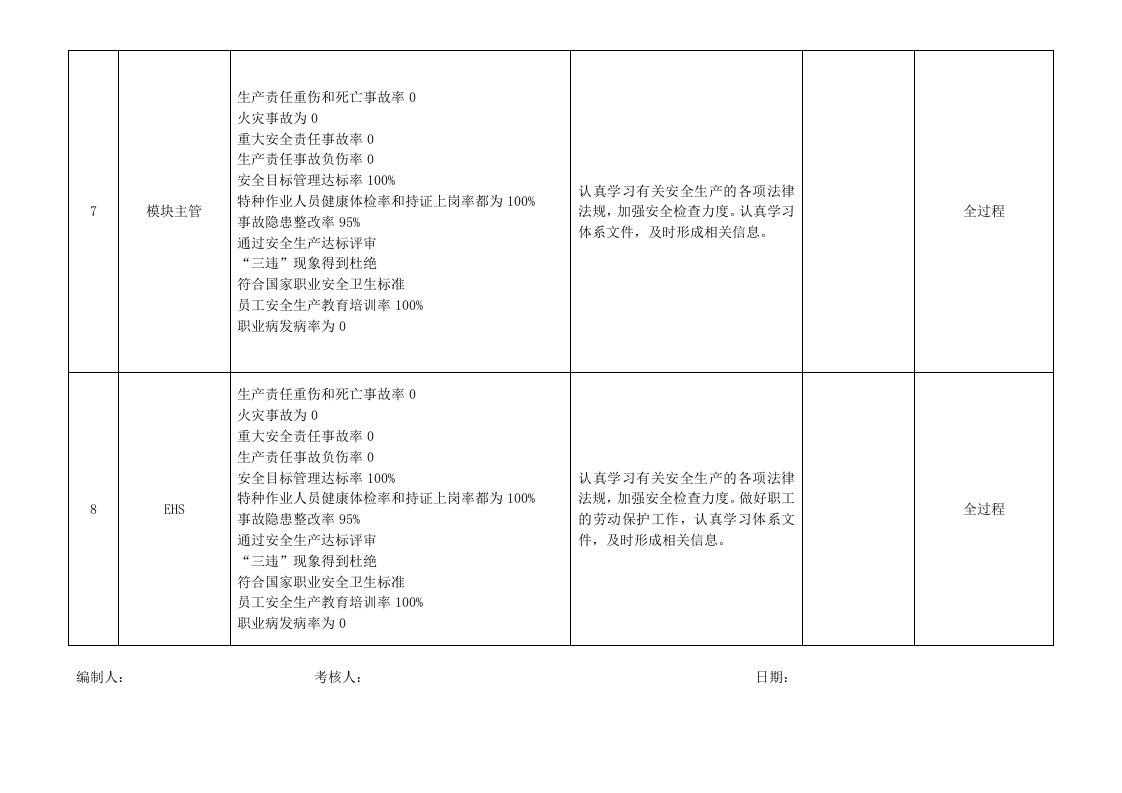 | 7 | 模块主管 | 生产责任重伤和死亡事故率0 火灾事故为0 重大安全责任事故率0 生产责任事故负伤率0 安全目标管理达标率100% 特种作业人员健康体检率和持证上岗率都为100% 事故隐患整改率95% 通过安全生产达标评审 “三违”现象得到杜绝 符合国家职业安全卫生标准 员工安全生产教育培训率100% 职业病发病率为0 | 认真学习有关安全生产的各项法律法规，加强安全检查力度。认真学习体系文件，及时形成相关信息。 |  | 全过程 |
|---|---|---|---|---|---|
| 8 | EHS | 生产责任重伤和死亡事故率0 火灾事故为0 重大安全责任事故率0 生产责任事故负伤率0 安全目标管理达标率100% 特种作业人员健康体检率和持证上岗率都为100% 事故隐患整改率95% 通过安全生产达标评审 “三违”现象得到杜绝 符合国家职业安全卫生标准 员工安全生产教育培训率100% 职业病发病率为0 | 认真学习有关安全生产的各项法律法规，加强安全检查力度。做好职工的劳动保护工作，认真学习体系文件，及时形成相关信息。 |  | 全过程 |

编制人： 考核人： 日期：